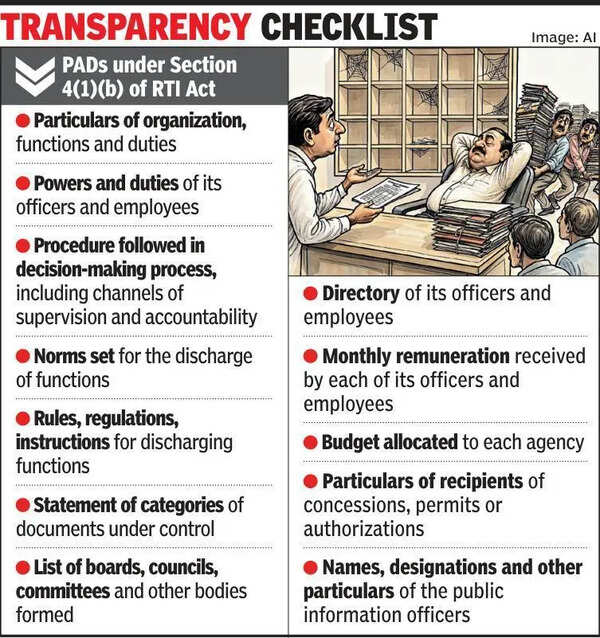 TRANSPARENCY CHECKLIST

Image: AI

PADs under Section 4(1)(b) of RTI Act

● Particulars of organization, functions and duties

● Powers and duties of its officers and employees

● Procedure followed in decision-making process, including channels of supervision and accountability

● Norms set for the discharge of functions

● Rules, regulations, instructions for discharging functions

● Statement of categories of documents under control

● List of boards, councils, committees and other bodies formed

● Directory of its officers and employees

● Monthly remuneration received by each of its officers and employees

● Budget allocated to each agency

● Particulars of recipients of concessions, permits or authorizations

● Names, designations and other particulars of the public information officers